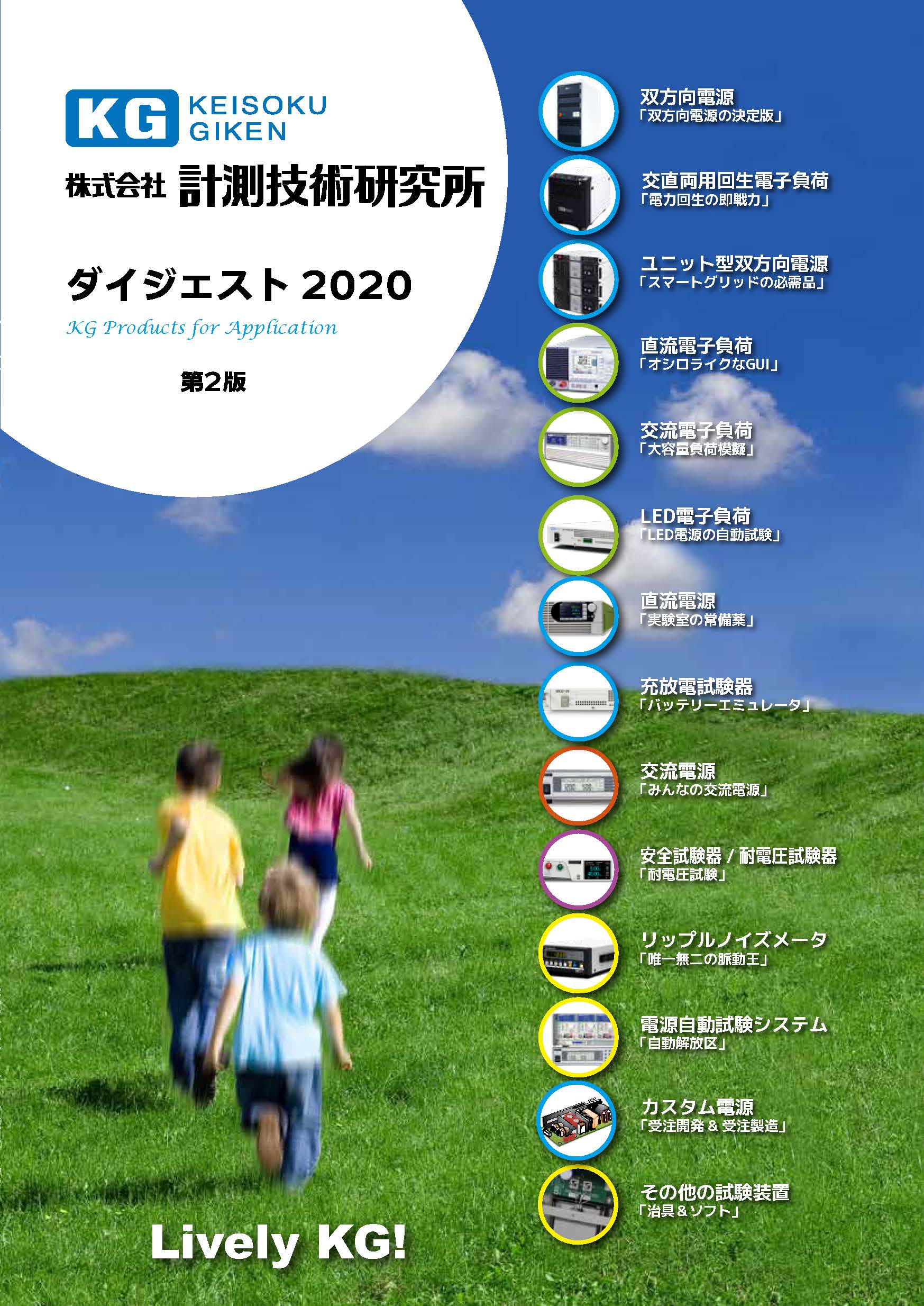 KG KEISOKU GIKEN

株式会社 計測技術研究所

ダイジェスト 2020

KG Products for Application

第2版

双方向電源
「双方向電源の決定版」

交直両用回生電子負荷
「電力回生の即戦力」

ユニット型双方向電源
「スマートグリッドの必需品」

直流電子負荷
「オシロライクなGUI」

交流電子負荷
「大容量負荷模擬」

LED電子負荷
「LED電源の自動試験」

直流電源
「実験室の常備薬」

充放電試験器
「バッテリーエミュレータ」

交流電源
「みんなの交流電源」

安全試験器 / 耐電圧試験器
「耐電圧試験」

リップルノイズメータ
「唯一無二の脈動王」

電源自動試験システム
「自動解放区」

カスタム電源
「受注開発 & 受注製造」

その他の試験装置
「治具&ソフト」

Lively KG!